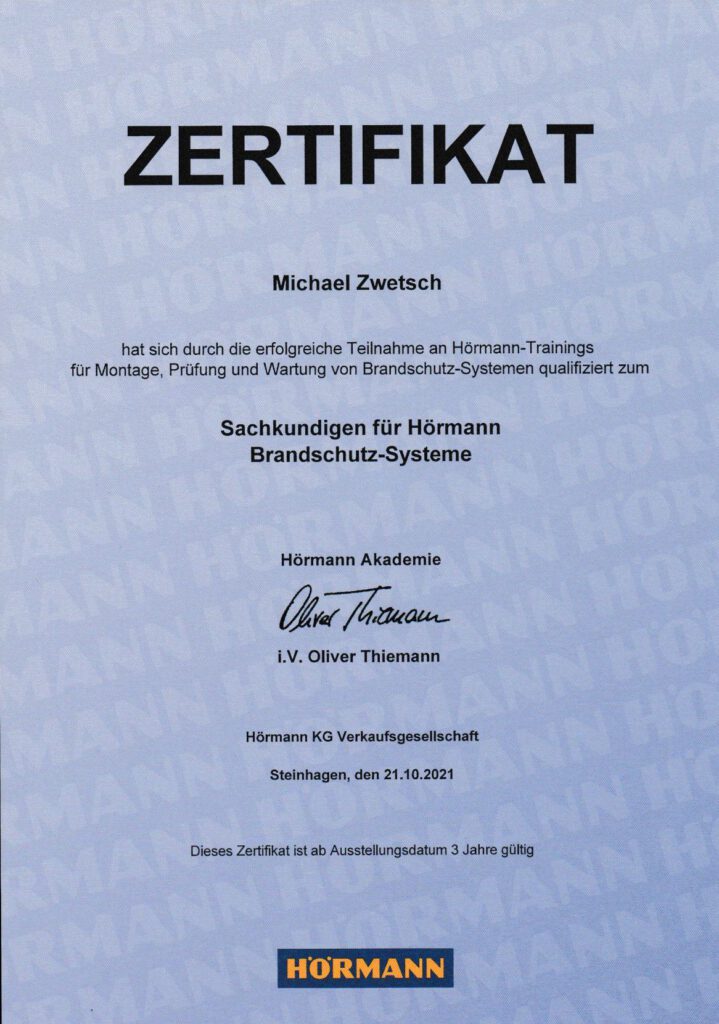 ZERTIFIKAT

Michael Zwetsch

hat sich durch die erfolgreiche Teilnahme an Hörmann-Trainings für Montage, Prüfung und Wartung von Brandschutz-Systemen qualifiziert zum

Sachkundigen für Hörmann Brandschutz-Systeme

Hörmann Akademie

Oliver Thiemann

i.V. Oliver Thiemann

Hörmann KG Verkaufsgesellschaft

Steinhagen, den 21.10.2021

Dieses Zertifikat ist ab Ausstellungsdatum 3 Jahre gültig

HÖRMANN